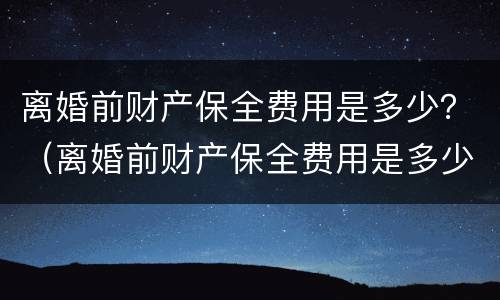 离婚前财产保全费用是多少？（离婚前财产保全费用是多少